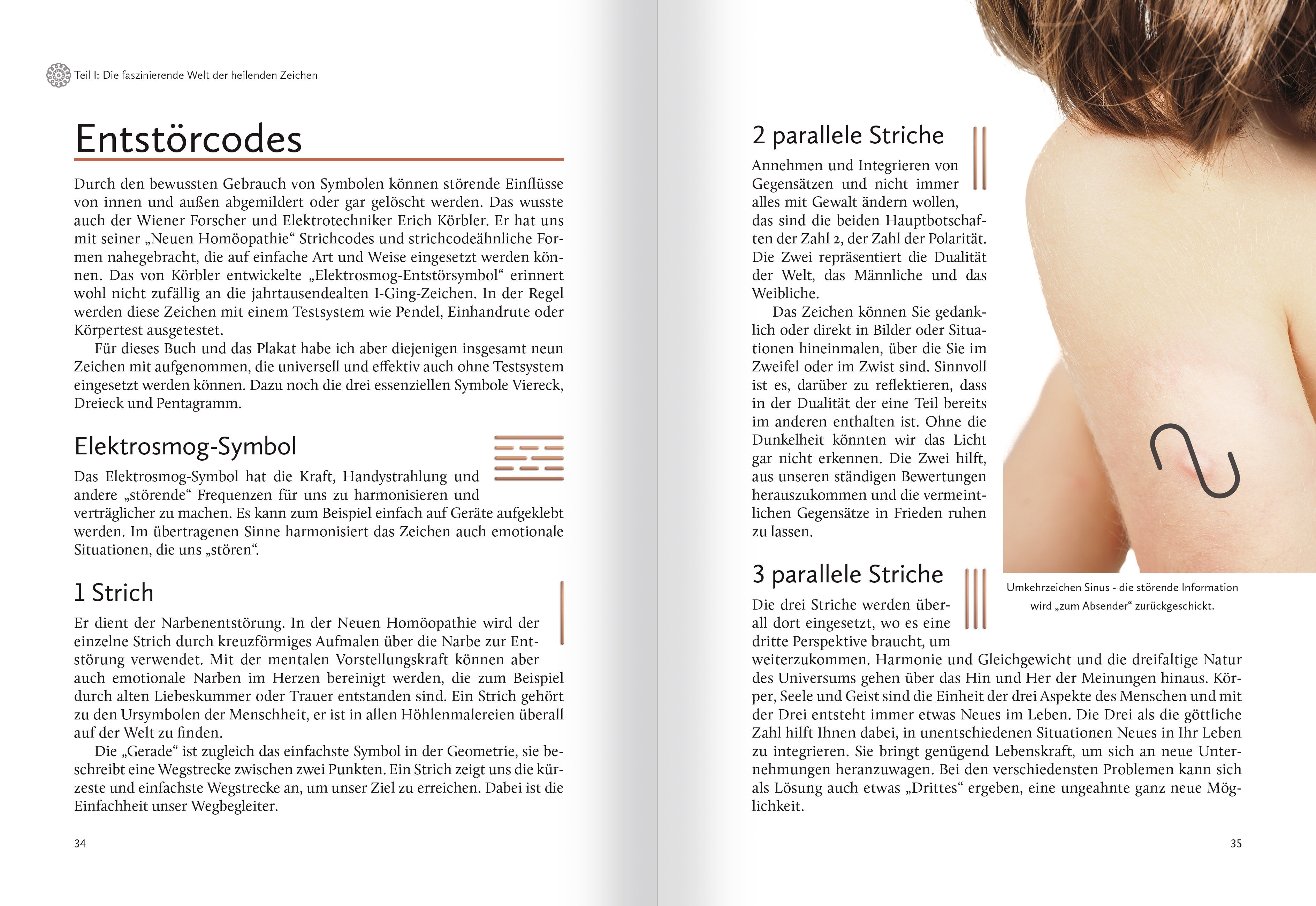 Teil I: Die faszinierende Welt der heilenden Zeichen

Entstörcodes

Durch den bewussten Gebrauch von Symbolen können störende Einflüsse von innen und außen abgemildert oder gar gelöscht werden. Das wusste auch der Wiener Forscher und Elektrotechniker Erich Körbler. Er hat uns mit seiner „Neuen Homöopathie“ Strichcodes und strichcodeähnliche Formen nahegebracht, die auf einfache Art und Weise eingesetzt werden können. Das von Körbler entwickelte „Elektrosmog-Entstörsymbol“ erinnert wohl nicht zufällig an die jahrtausendealten I-Ging-Zeichen. In der Regel werden diese Zeichen mit einem Testsystem wie Pendel, Einhandrute oder Körpertest ausgetestet.

Für dieses Buch und das Plakat habe ich aber diejenigen insgesamt neun Zeichen mit aufgenommen, die universell und effektiv auch ohne Testsystem eingesetzt werden können. Dazu noch die drei essenziellen Symbole Viereck, Dreieck und Pentagramm.

Elektrosmog-Symbol

Das Elektrosmog-Symbol hat die Kraft, Handystrahlung und andere „störende“ Frequenzen für uns zu harmonisieren und verträglicher zu machen. Es kann zum Beispiel einfach auf Geräte aufgeklebt werden. Im übertragenen Sinne harmonisiert das Zeichen auch emotionale Situationen, die uns „stören“.

1 Strich

Er dient der Narbenentstörung. In der Neuen Homöopathie wird der einzelne Strich durch kreuzförmiges Aufmalen über die Narbe zur Entstörung verwendet. Mit der mentalen Vorstellungskraft können aber auch emotionale Narben im Herzen bereinigt werden, die zum Beispiel durch alten Liebeskummer oder Trauer entstanden sind. Ein Strich gehört zu den Ursymbolen der Menschheit, er ist in allen Höhlenmalereien überall auf der Welt zu finden.

Die „Gerade“ ist zugleich das einfachste Symbol in der Geometrie, sie beschreibt eine Wegstrecke zwischen zwei Punkten. Ein Strich zeigt uns die kürzeste und einfachste Wegstrecke an, um unser Ziel zu erreichen. Dabei ist die Einfachheit unser Wegbegleiter.

34

2 parallele Striche

Annehmen und Integrieren von Gegensätzen und nicht immer alles mit Gewalt ändern wollen, das sind die beiden Hauptbotschaften der Zahl 2, der Zahl der Polarität. Die Zwei repräsentiert die Dualität der Welt, das Männliche und das Weibliche.

Das Zeichen können Sie gedanklich oder direkt in Bilder oder Situationen hineinmalen, über die Sie im Zweifel oder im Zwist sind. Sinnvoll ist es, darüber zu reflektieren, dass in der Dualität der eine Teil bereits im anderen enthalten ist. Ohne die Dunkelheit könnten wir das Licht gar nicht erkennen. Die Zwei hilft, aus unseren ständigen Bewertungen herauszukommen und die vermeintlichen Gegensätze in Frieden ruhen zu lassen.

Umkehrzeichen Sinus - die störende Information wird „zum Absender“ zurückgeschickt.

3 parallele Striche

Die drei Striche werden überall dort eingesetzt, wo es eine dritte Perspektive braucht, um weiterzukommen. Harmonie und Gleichgewicht und die dreifaltige Natur des Universums gehen über das Hin und Her der Meinungen hinaus. Körper, Seele und Geist sind die Einheit der drei Aspekte des Menschen und mit der Drei entsteht immer etwas Neues im Leben. Die Drei als die göttliche Zahl hilft Ihnen dabei, in unentschiedenen Situationen Neues in Ihr Leben zu integrieren. Sie bringt genügend Lebenskraft, um sich an neue Unternehmungen heranzuwagen. Bei den verschiedensten Problemen kann sich als Lösung auch etwas „Drittes“ ergeben, eine ungeahnte ganz neue Möglichkeit.

35